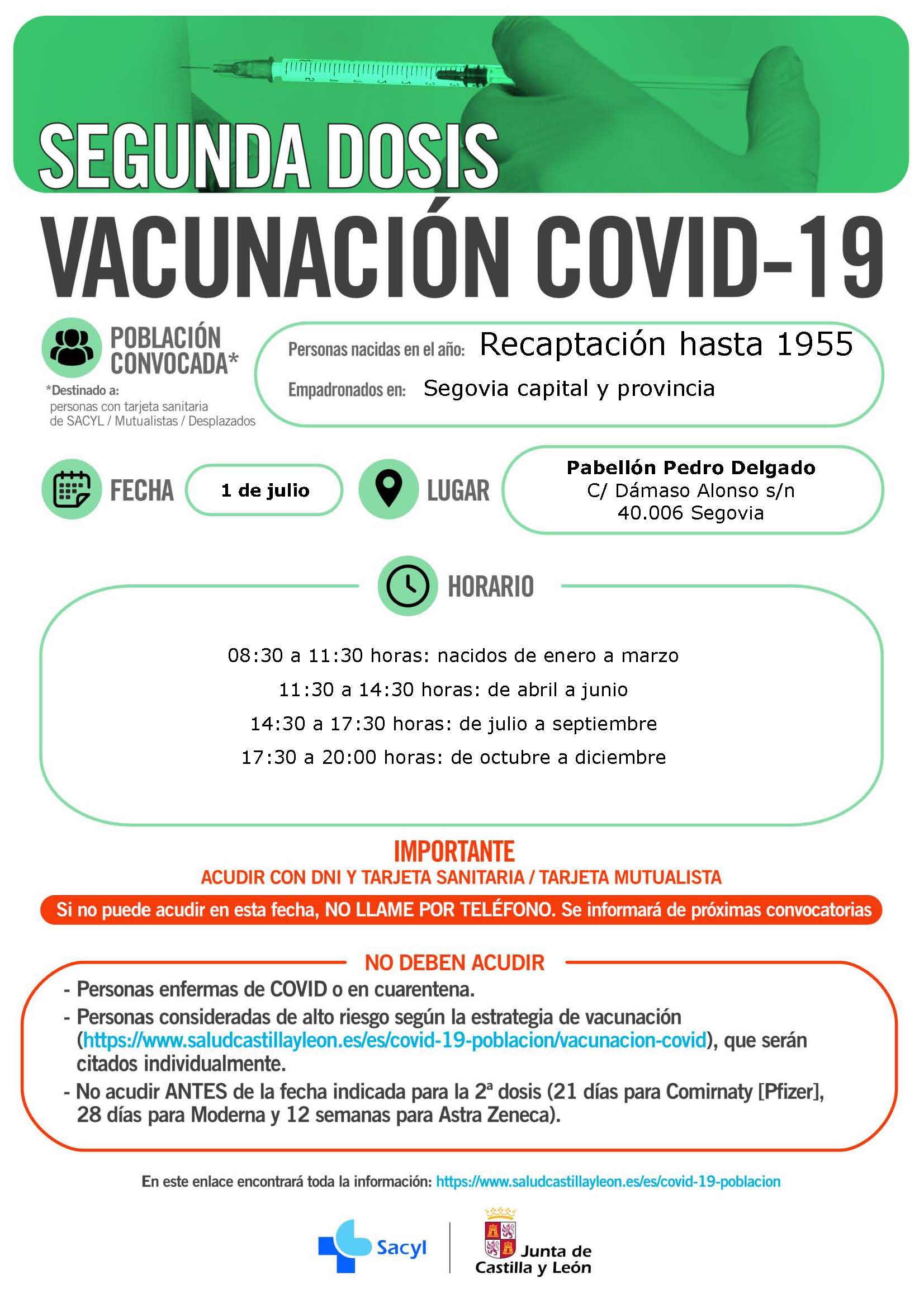 SEGUNDA DOSIS

VACUNACIÓN COVID-19

POBLACIÓN CONVOCADA*

*Destinado a: personas con tarjeta sanitaria de SACYL / Mutualistas / Desplazados

Personas nacidas en el año: Recaptación hasta 1955

Empadronados en: Segovia capital y provincia

FECHA 1 de julio

LUGAR Pabellón Pedro Delgado
C/ Dámaso Alonso s/n
40.006 Segovia

HORARIO

08:30 a 11:30 horas: nacidos de enero a marzo
11:30 a 14:30 horas: de abril a junio
14:30 a 17:30 horas: de julio a septiembre
17:30 a 20:00 horas: de octubre a diciembre

IMPORTANTE
ACUDIR CON DNI Y TARJETA SANITARIA / TARJETA MUTUALISTA

Si no puede acudir en esta fecha, NO LLAME POR TELÉFONO. Se informará de próximas convocatorias

NO DEBEN ACUDIR

- Personas enfermas de COVID o en cuarentena.
- Personas consideradas de alto riesgo según la estrategia de vacunación (https://www.saludcastillayleon.es/es/covid-19-poblacion/vacunacion-covid), que serán citados individualmente.
- No acudir ANTES de la fecha indicada para la 2ª dosis (21 días para Comirnaty [Pfizer], 28 días para Moderna y 12 semanas para Astra Zeneca).

En este enlace encontrará toda la información: https://www.saludcastillayleon.es/es/covid-19-poblacion

Sacyl

Junta de Castilla y León